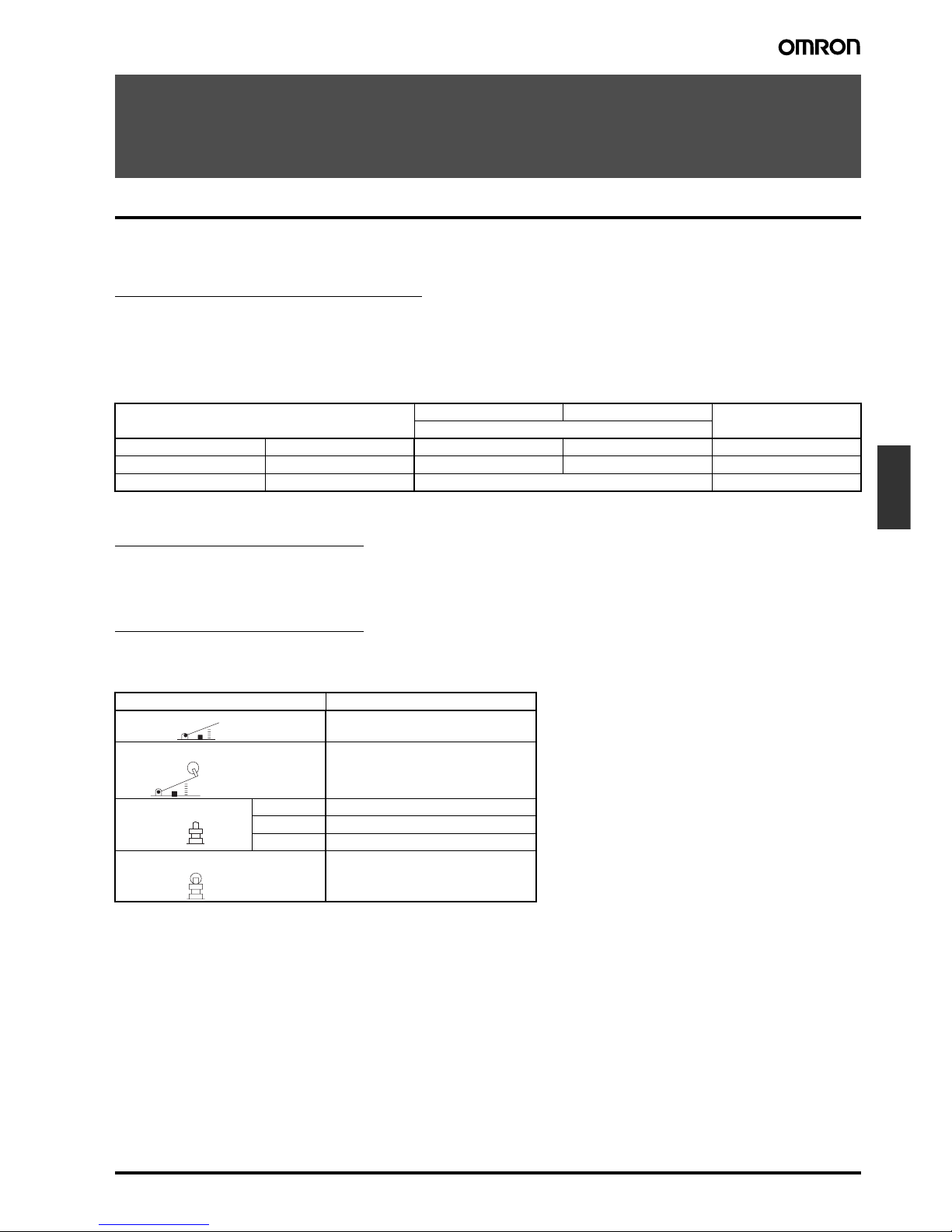 OMRON